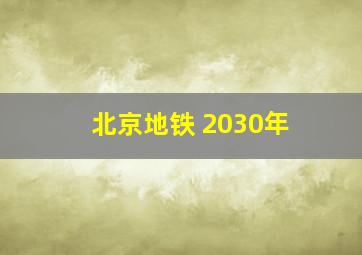 北京地铁 2030年